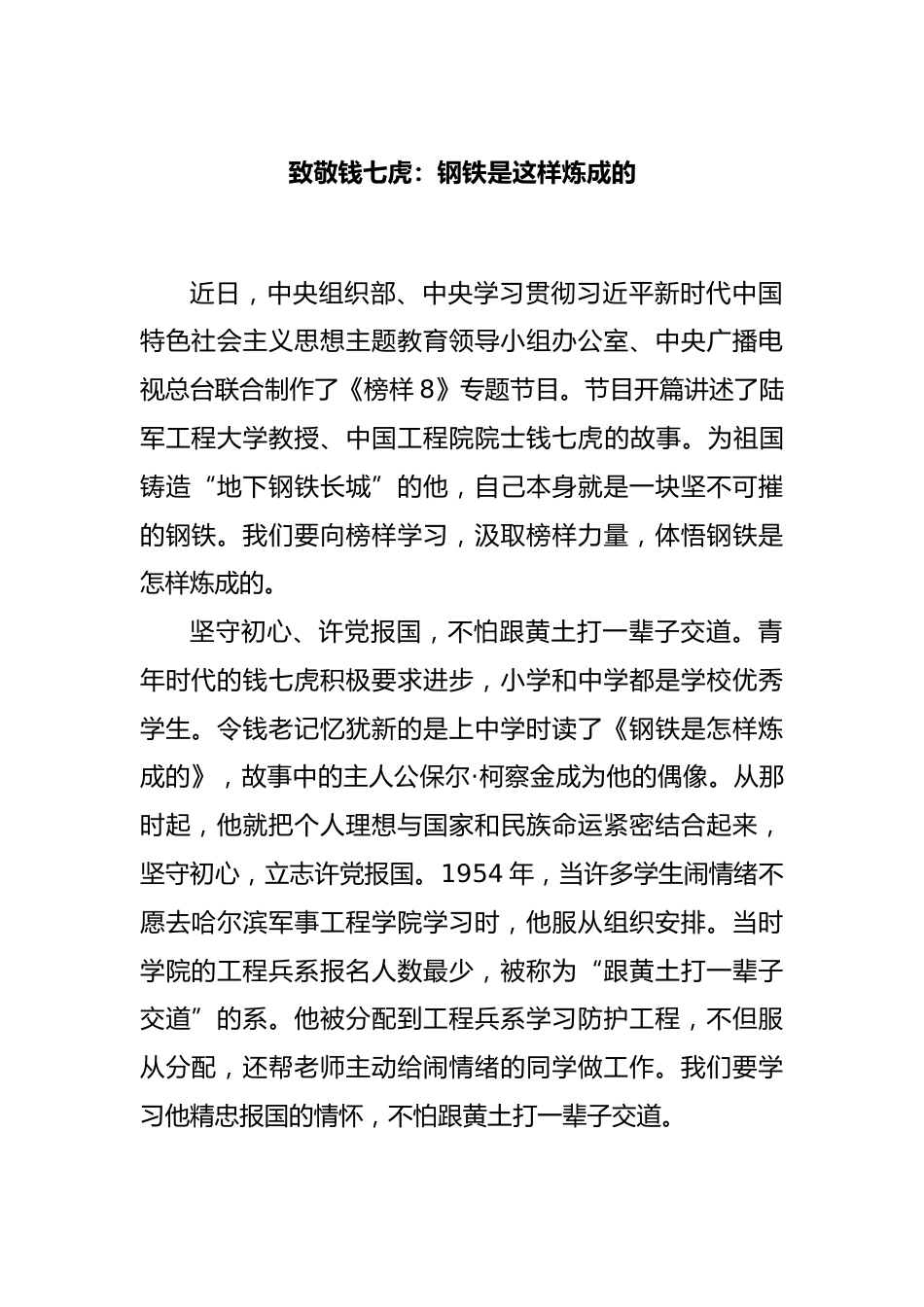 致敬钱七虎：钢铁是这样炼成的

近日，中央组织部、中央学习贯彻习近平新时代中国特色社会主义思想主题教育领导小组办公室、中央广播电视总台联合制作了《榜样 8》专题节目。节目开篇讲述了陆军工程大学教授、中国工程院院士钱七虎的故事。为祖国铸造“地下钢铁长城”的他，自己本身就是一块坚不可摧的钢铁。我们要向榜样学习，汲取榜样力量，体悟钢铁是怎样炼成的。

坚守初心、许党报国，不怕跟黄土打一辈子交道。青年时代的钱七虎积极要求进步，小学和中学都是学校优秀学生。令钱老记忆犹新的是上中学时读了《钢铁是怎样炼成的》，故事中的主人公保尔·柯察金成为他的偶像。从那时起，他就把个人理想与国家和民族命运紧密结合起来，坚守初心，立志许党报国。1954 年，当许多学生闹情绪不愿去哈尔滨军事工程学院学习时，他服从组织安排。当时学院的工程兵系报名人数最少，被称为“跟黄土打一辈子交道”的系。他被分配到工程兵系学习防护工程，不但服从分配，还帮老师主动给闹情绪的同学做工作。我们要学习他精忠报国的情怀，不怕跟黄土打一辈子交道。